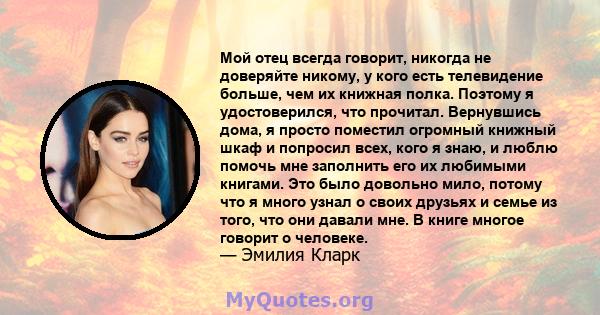 Мой отец всегда говорит, никогда не доверяйте никому, у кого есть телевидение больше, чем их книжная полка. Поэтому я удостоверился, что прочитал. Вернувшись дома, я просто поместил огромный книжный шкаф и попросил всех, кого я знаю, и люблю помочь мне заполнить его их любимыми книгами. Это было довольно мило, потому что я много узнал о своих друзьях и семье из того, что они давали мне. В книге многое говорит о человеке.
— Эмилия Кларк

MyQuotes.org